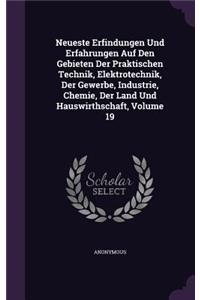 Neueste Erfindungen Und Erfahrungen Auf Den Gebieten Der Praktischen Technik, Elektrotechnik, Der Gewerbe, Industrie, Chemie, Der Land Und Hauswirthschaft, Volume 19

Scholar SELECT

ANONYMOUS